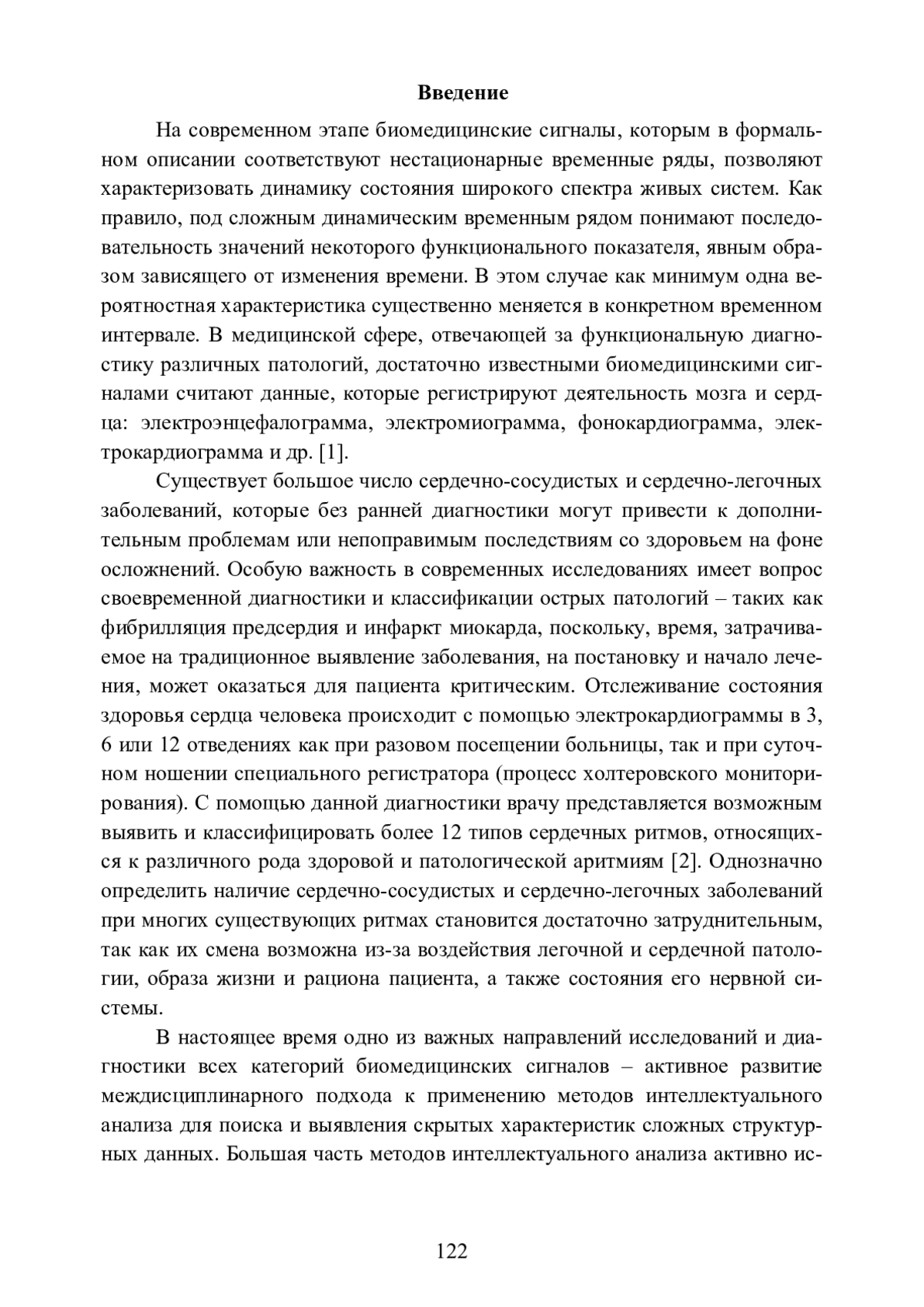 Введение

На современном этапе биомедицинские сигналы, которым в формальном описании соответствуют нестационарные временные ряды, позволяют характеризовать динамику состояния широкого спектра живых систем. Как правило, под сложным динамическим временным рядом понимают последовательность значений некоторого функционального показателя, явным образом зависящего от изменения времени. В этом случае как минимум одна вероятностная характеристика существенно меняется в конкретном временном интервале. В медицинской сфере, отвечающей за функциональную диагностику различных патологий, достаточно известными биомедицинскими сигналами считают данные, которые регистрируют деятельность мозга и сердца: электроэнцефалограмма, электромиограмма, фонокардиограмма, электрокардиограмма и др. [1].

Существует большое число сердечно-сосудистых и сердечно-легочных заболеваний, которые без ранней диагностики могут привести к дополнительным проблемам или непоправимым последствиям со здоровьем на фоне осложнений. Особую важность в современных исследованиях имеет вопрос своевременной диагностики и классификации острых патологий – таких как фибрилляция предсердия и инфаркт миокарда, поскольку, время, затрачиваемое на традиционное выявление заболевания, на постановку и начало лечения, может оказаться для пациента критическим. Отслеживание состояния здоровья сердца человека происходит с помощью электрокардиограммы в 3, 6 или 12 отведениях как при разовом посещении больницы, так и при суточном ношении специального регистратора (процесс холтеровского мониторирования). С помощью данной диагностики врачу представляется возможным выявить и классифицировать более 12 типов сердечных ритмов, относящихся к различного рода здоровой и патологической аритмиям [2]. Однозначно определить наличие сердечно-сосудистых и сердечно-легочных заболеваний при многих существующих ритмах становится достаточно затруднительным, так как их смена возможна из-за воздействия легочной и сердечной патологии, образа жизни и рациона пациента, а также состояния его нервной системы.

В настоящее время одно из важных направлений исследований и диагностики всех категорий биомедицинских сигналов – активное развитие междисциплинарного подхода к применению методов интеллектуального анализа для поиска и выявления скрытых характеристик сложных структурных данных. Большая часть методов интеллектуального анализа активно ис-

122